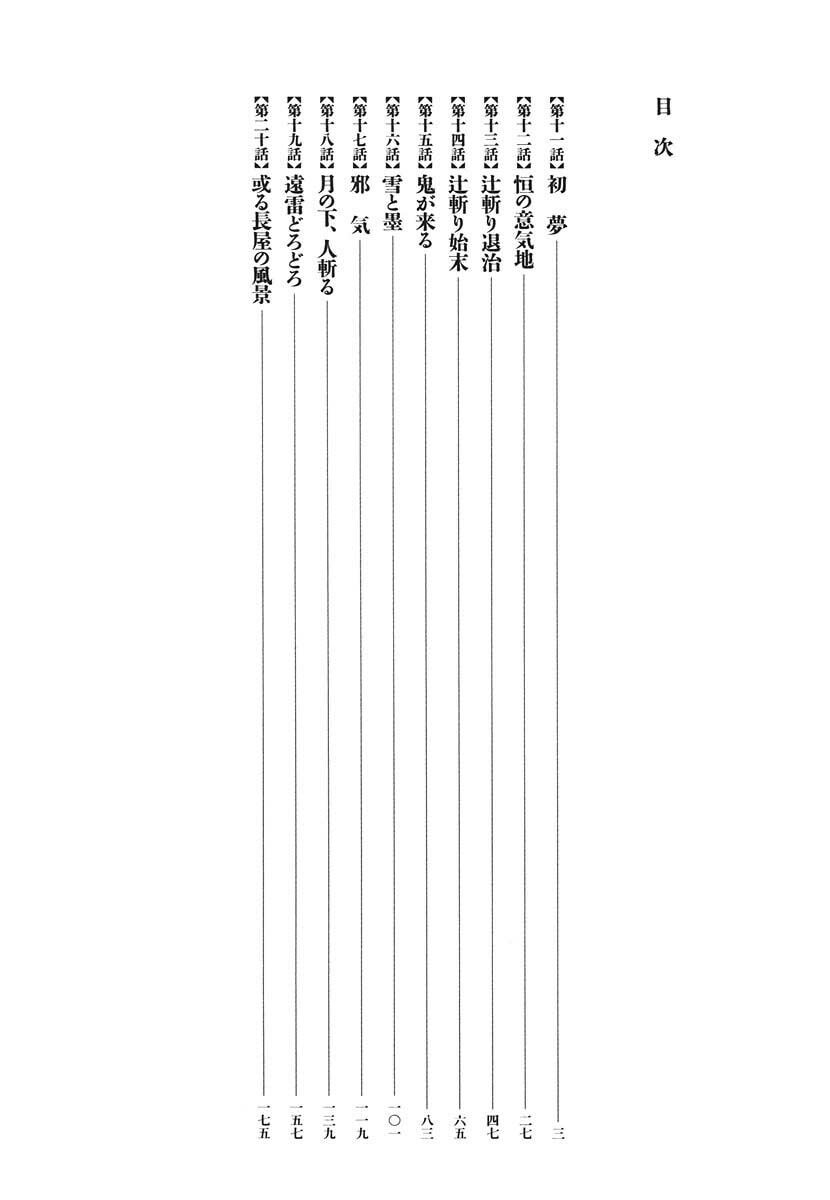 目次

【第十一話】初 夢 三

【第十二話】恒の意気地 二七

【第十三話】辻斬り退治 四七

【第十四話】辻斬り始末 六五

【第十五話】鬼が来る 八三

【第十六話】雪と墨 一〇一

【第十七話】邪 気 一一九

【第十八話】月の下、人斬る 一三九

【第十九話】遠雷どろどろ 一五七

【第二十話】或る長屋の風景 一七五